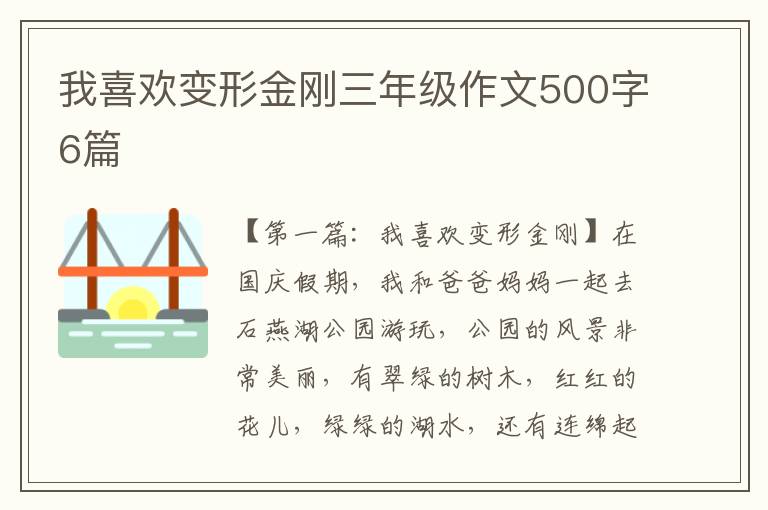 我喜欢变形金刚三年级作文500字6篇

【第一篇：我喜欢变形金刚】在国庆假期，我和爸爸妈妈一起去石燕湖公园游玩，公园的风景非常美丽，有翠绿的树木，红红的花儿，绿绿的湖水，还有连绵起